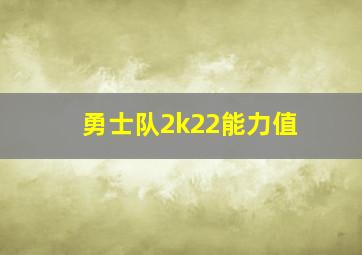 勇士队2k22能力值